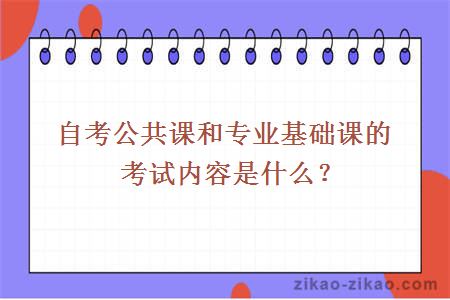 自考公共课和专业基础课的考试内容是什么？

zikao-zikao.com